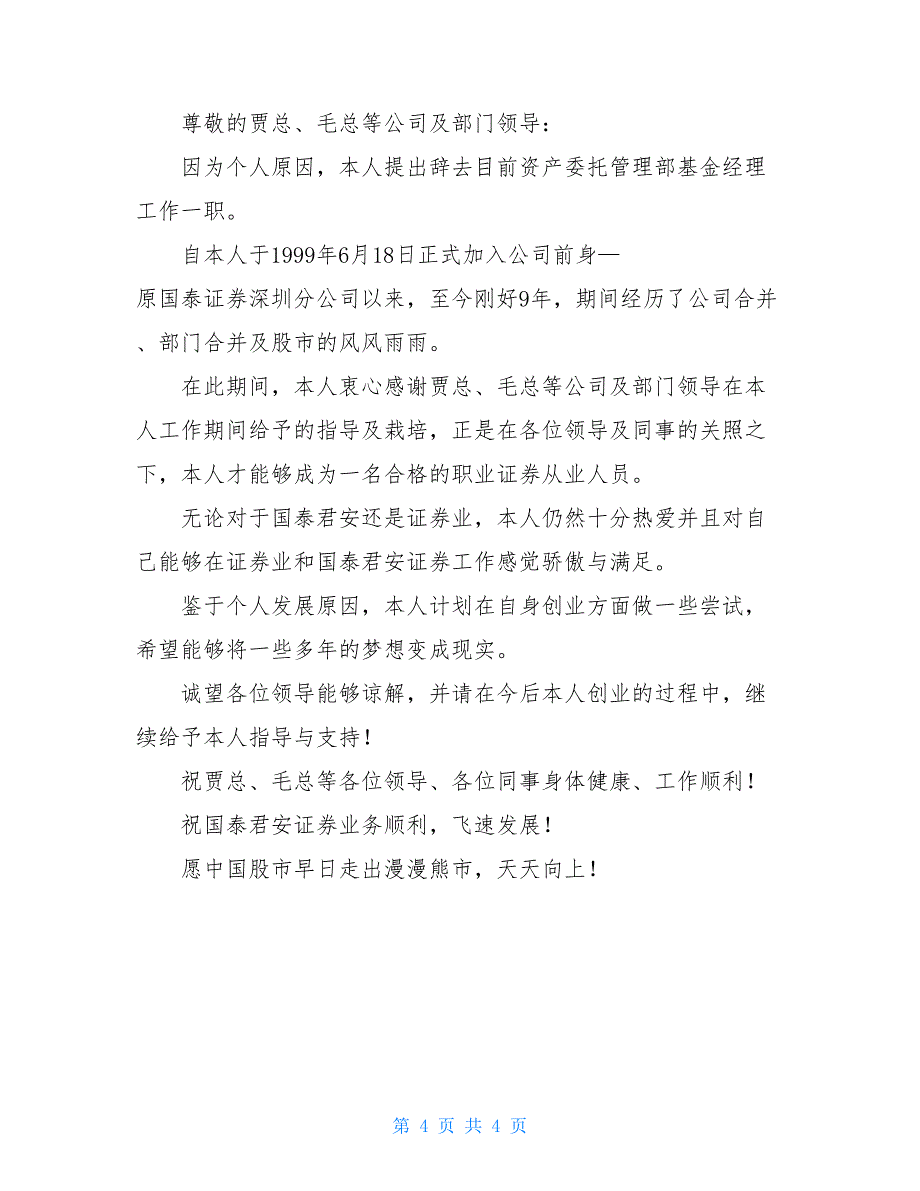 尊敬的贾总、毛总等公司及部门领导：

因为个人原因，本人提出辞去目前资产委托管理部基金经理工作一职。

自本人于1999年6月18日正式加入公司前身—原国泰证券深圳分公司以来，至今刚好9年，期间经历了公司合并、部门合并及股市的风风雨雨。

在此期间，本人衷心感谢贾总、毛总等公司及部门领导在本人工作期间给予的指导及栽培，正是在各位领导及同事的关照之下，本人才能够成为一名合格的职业证券从业人员。

无论对于国泰君安还是证券业，本人仍然十分热爱并且对自己能够在证券业和国泰君安证券工作感觉骄傲与满足。

鉴于个人发展原因，本人计划在自身创业方面做一些尝试，希望能够将一些多年的梦想变成现实。

诚望各位领导能够谅解，并请在今后本人创业的过程中，继续给予本人指导与支持！

祝贾总、毛总等各位领导、各位同事身体健康、工作顺利！

祝国泰君安证券业务顺利，飞速发展！

愿中国股市早日走出漫漫熊市，天天向上！

第 4 页 共 4 页